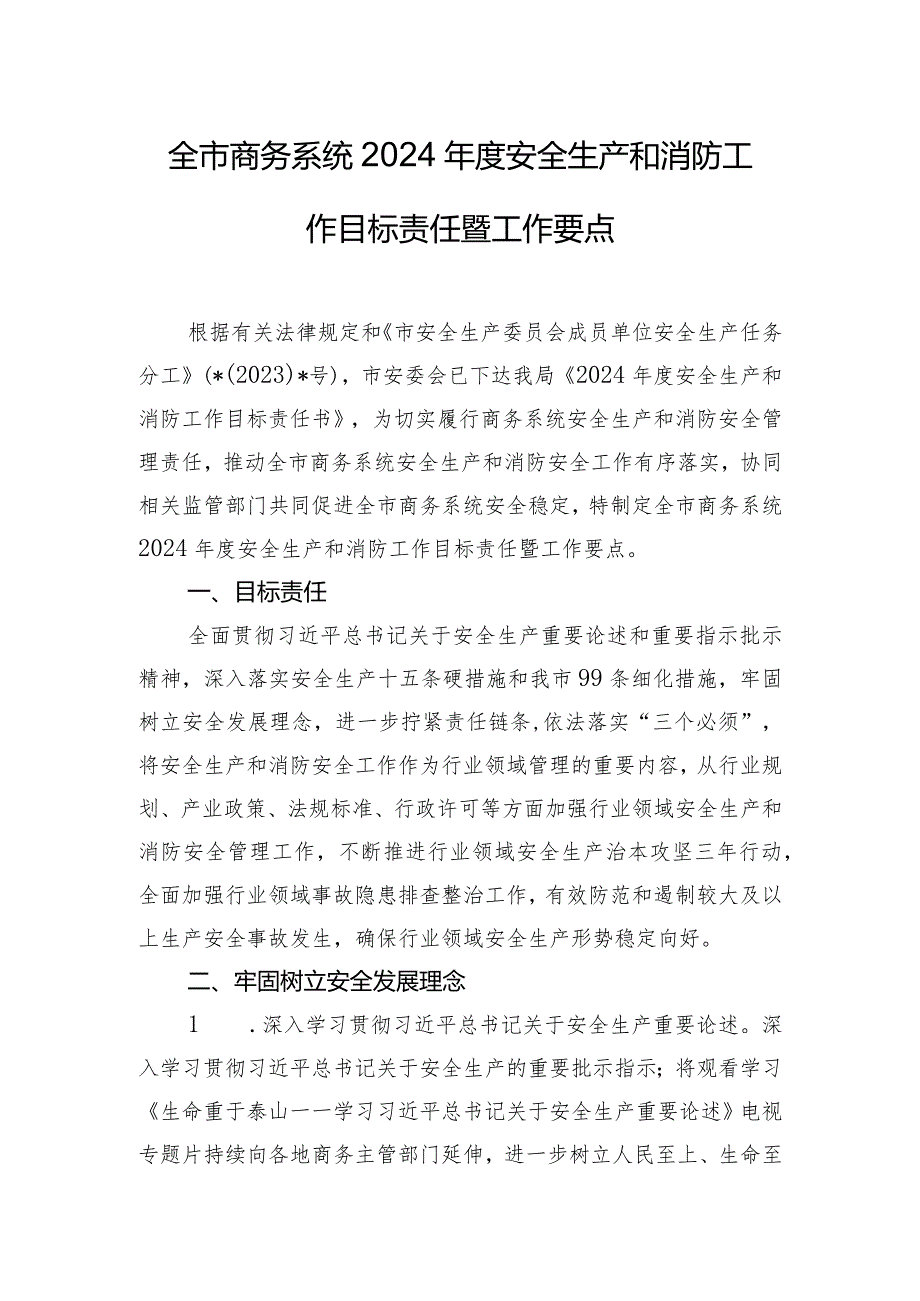 全市商务系统2024年度安全生产和消防工作目标责任暨工作要点

根据有关法律规定和《市安全生产委员会成员单位安全生产任务分工》(*(2023)*号)，市安委会已下达我局《2024年度安全生产和消防工作目标责任书》，为切实履行商务系统安全生产和消防安全管理责任，推动全市商务系统安全生产和消防安全工作有序落实，协同相关监管部门共同促进全市商务系统安全稳定，特制定全市商务系统2024年度安全生产和消防工作目标责任暨工作要点。

一、目标责任

全面贯彻习近平总书记关于安全生产重要论述和重要指示批示精神，深入落实安全生产十五条硬措施和我市99条细化措施，牢固树立安全发展理念，进一步拧紧责任链条,依法落实“三个必须”，将安全生产和消防安全工作作为行业领域管理的重要内容，从行业规划、产业政策、法规标准、行政许可等方面加强行业领域安全生产和消防安全管理工作，不断推进行业领域安全生产治本攻坚三年行动，全面加强行业领域事故隐患排查整治工作，有效防范和遏制较大及以上生产安全事故发生，确保行业领域安全生产形势稳定向好。

二、牢固树立安全发展理念

1　.深入学习贯彻习近平总书记关于安全生产重要论述。深入学习贯彻习近平总书记关于安全生产的重要批示指示；将观看学习《生命重于泰山一一学习习近平总书记关于安全生产重要论述》电视专题片持续向各地商务主管部门延伸，进一步树立人民至上、生命至